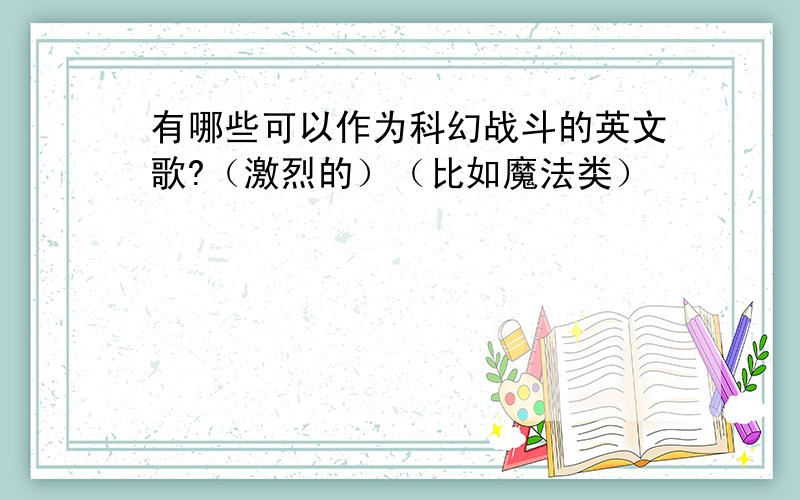 有哪些可以作为科幻战斗的英文歌?（激烈的）（比如魔法类）